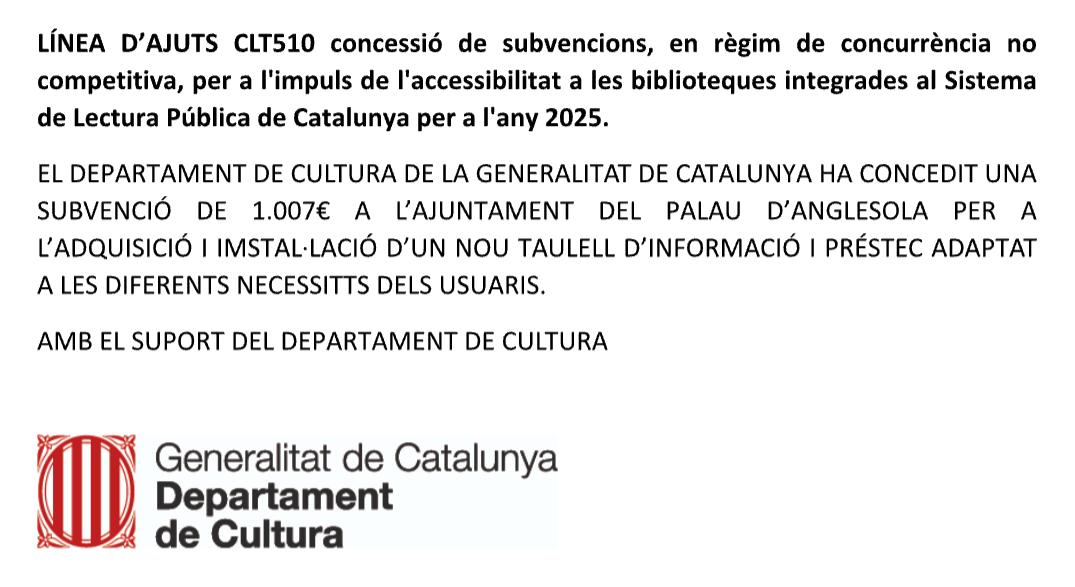 LÍNEA D'AJUTS CLT510 concessió de subvencions, en règim de concurrència no competitiva, per a l'impuls de l'accessibilitat a les biblioteques integrades al Sistema de Lectura Pública de Catalunya per a l'any 2025.

EL DEPARTAMENT DE CULTURA DE LA GENERALITAT DE CATALUNYA HA CONCEDIT UNA SUBVENCIÓ DE 1.007€ A L'AJUNTAMENT DEL PALAU D'ANGLESOLA PER A L'ADQUISICIÓ I IMSTAL·LACIÓ D'UN NOU TAULELL D'INFORMACIÓ I PRÉSTEC ADAPTAT A LES DIFERENTS NECESSITTS DELS USUARIS.

AMB EL SUPORT DEL DEPARTAMENT DE CULTURA

Generalitat de Catalunya
Departament
de Cultura